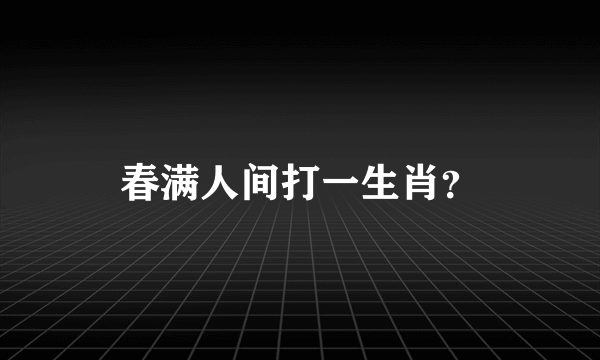 春满人间打一生肖?